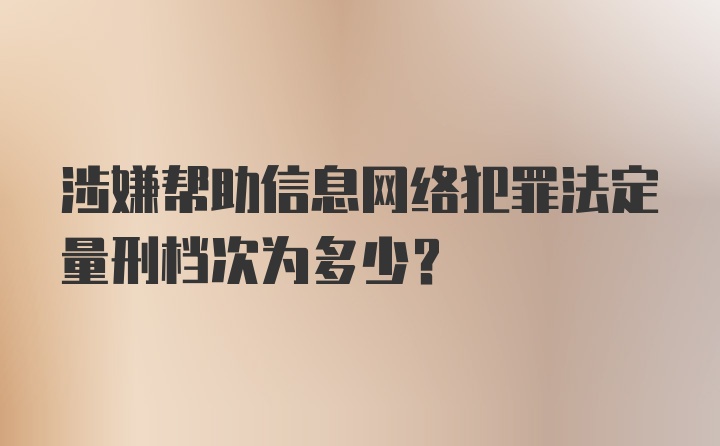 涉嫌帮助信息网络犯罪法定量刑档次为多少?